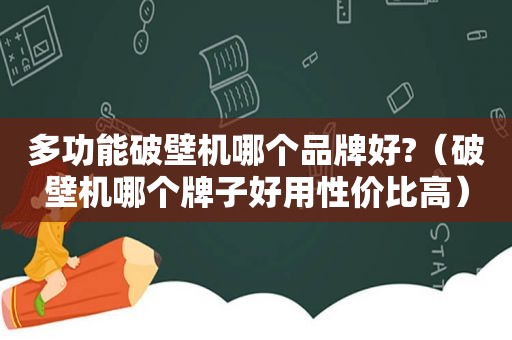 多功能破壁机哪个品牌好?（破壁机哪个牌子好用性价比高）

STAT